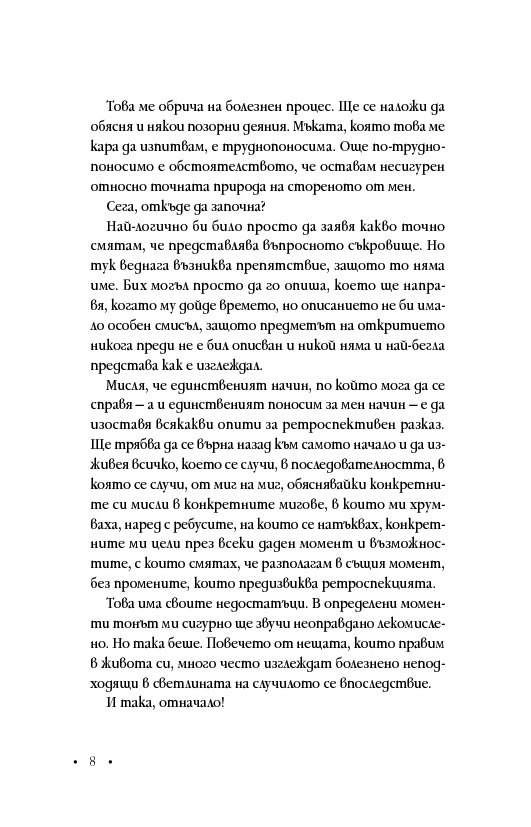 Това ме обрича на болезнен процес. Ще се наложи да обясня и някои позорни деяния. Мъката, която това ме кара да изпитвам, е труднопоносима. Още по-труднопоносимо е обстоятелството, че оставам несигурен относно точната природа на стореното от мен.

Сега, откъде да започна?

Най-логично би било просто да заявя какво точно смятам, че представлява въпросното съкровище. Но тук веднага възниква препятствие, защото то няма име. Бих могъл просто да го опиша, което ще направя, когато му дойде времето, но описанието не би имало особен смисъл, защото предметът на откритието никога преди не е бил описван и никой няма и най-бегла представа как е изглеждал.

Мисля, че единственият начин, по който мога да се справя – а и единственият поносим за мен начин – е да изоставя всякакви опити за ретроспективен разказ. Ще трябва да се върна назад към самото начало и да изживея всичко, което се случи, в последователността, в която се случи, от миг на миг, обяснявайки конкретните си мисли в конкретните мигове, в които ми хрумваха, наред с ребусите, на които се натъквах, конкретните ми цели през всеки даден момент и възможностите, с които смятах, че разполагам в същия момент, без промените, които предизвиква ретроспекцията.

Това има своите недостатъци. В определени моменти тонът ми сигурно ще звучи неоправдано лекомислено. Но така беше. Повечето от нещата, които правим в живота си, много често изглеждат болезнено неподходящи в светлината на случилото се впоследствие.

И така, отначало!

• 8 •